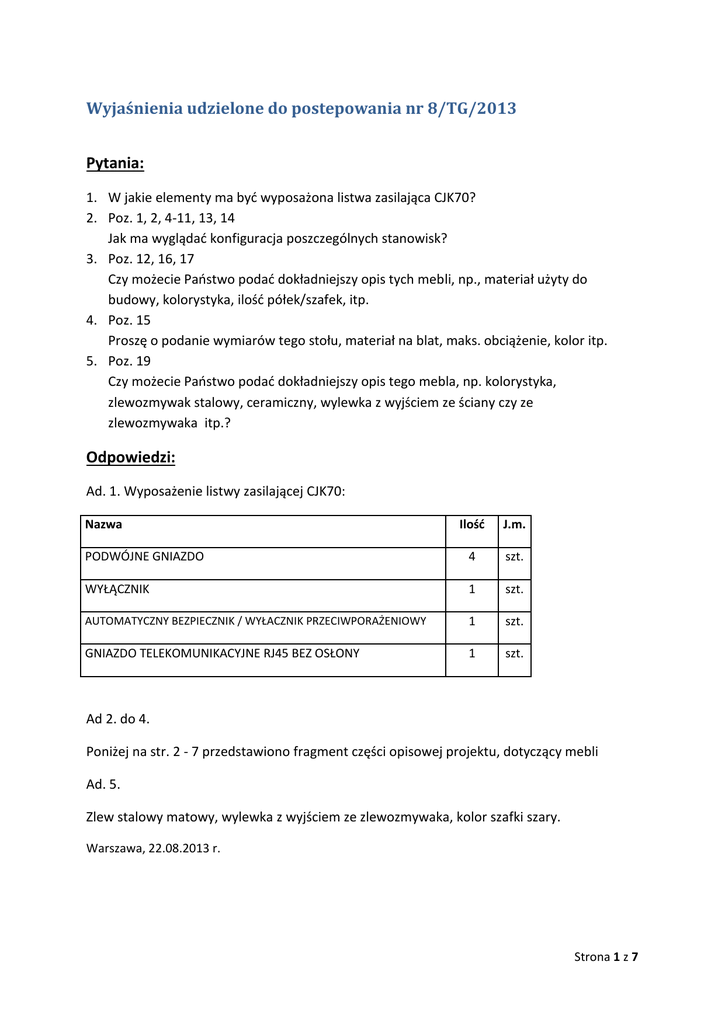 Wyjaśnienia udzielone do postepowania nr 8/TG/2013

Pytania:

1. W jakie elementy ma być wyposażona listwa zasilająca CJK70?
2. Poz. 1, 2, 4-11, 13, 14
Jak ma wyglądać konfiguracja poszczególnych stanowisk?
3. Poz. 12, 16, 17
Czy możecie Państwo podać dokładniejszy opis tych mebli, np., materiał użyty do budowy, kolorystyka, ilość półek/szafek, itp.
4. Poz. 15
Proszę o podanie wymiarów tego stołu, materiał na blat, maks. obciążenie, kolor itp.
5. Poz. 19
Czy możecie Państwo podać dokładniejszy opis tego mebla, np. kolorystyka, zlewozmywak stalowy, ceramiczny, wylewka z wyjściem ze ściany czy ze zlewozmywaka itp.?

Odpowiedzi:

Ad. 1. Wyposażenie listwy zasilającej CJK70:

| Nazwa | Ilość | J.m. |
|---|---|---|
| PODWÓJNE GNIAZDO | 4 | szt. |
| WYŁĄCZNIK | 1 | szt. |
| AUTOMATYCZNY BEZPIECZNIK / WYŁACZNIK PRZECIWPORAŻENIOWY | 1 | szt. |
| GNIAZDO TELEKOMUNIKACYJNE RJ45 BEZ OSŁONY | 1 | szt. |

Ad 2. do 4.

Poniżej na str. 2 - 7 przedstawiono fragment części opisowej projektu, dotyczący mebli

Ad. 5.

Zlew stalowy matowy, wylewka z wyjściem ze zlewozmywaka, kolor szafki szary.

Warszawa, 22.08.2013 r.

Strona 1 z 7